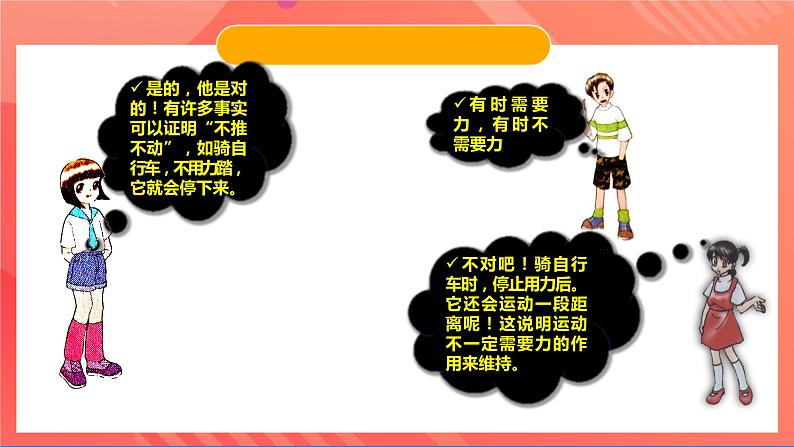 ✓是的，他是对的！有许多事实可以证明“不推不动”，如骑自行车，不用力踏，它就会停下来。

✓有时需要力，有时不需要力

✓不对吧！骑自行车时，停止用力后。它还会运动一段距离呢！这说明运动不一定需要力的作用来维持。